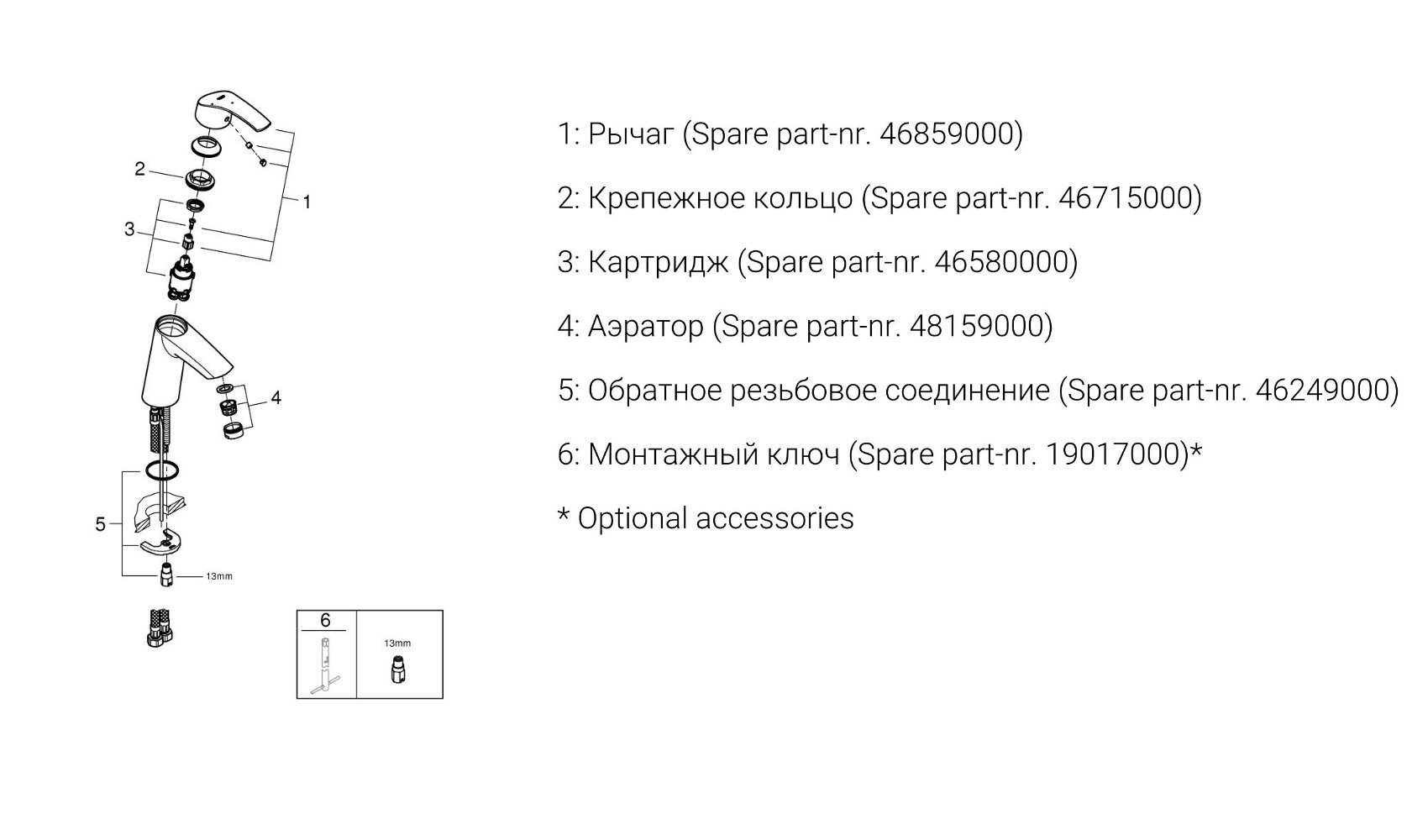 2

1

3

4

5

13mm

6

13mm

1: Рычаг (Spare part-nr. 46859000)

2: Крепежное кольцо (Spare part-nr. 46715000)

3: Картридж (Spare part-nr. 46580000)

4: Аэратор (Spare part-nr. 48159000)

5: Обратное резьбовое соединение (Spare part-nr. 46249000)

6: Монтажный ключ (Spare part-nr. 19017000)*

* Optional accessories